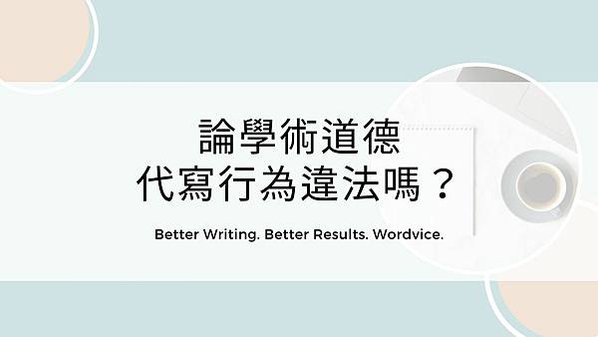 論學術道德
代寫行為違法嗎？

Better Writing. Better Results. Wordvice.